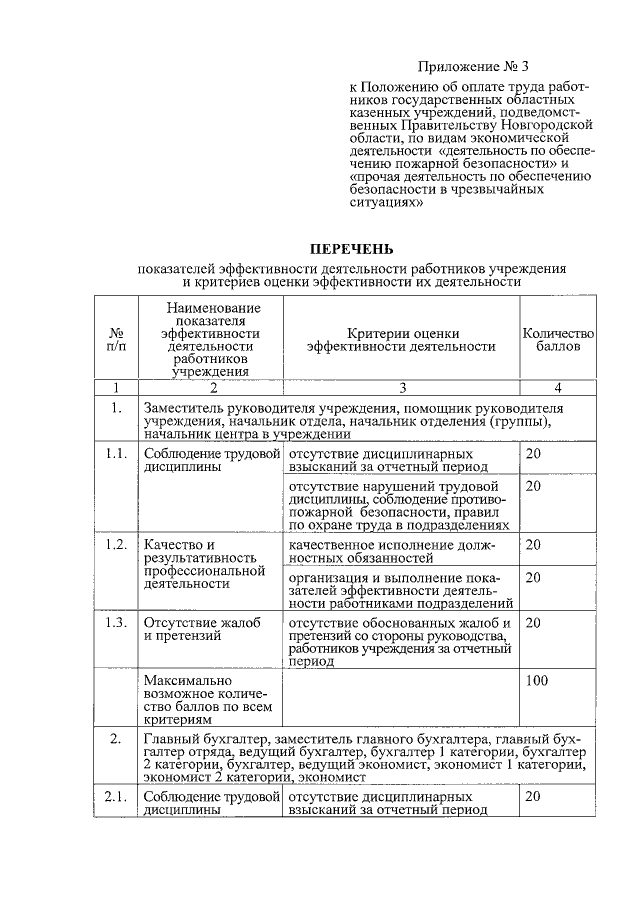 Приложение № 3

к Положению об оплате труда работников государственных областных казенных учреждений, подведомственных Правительству Новгородской области, по видам экономической деятельности «деятельность по обеспечению пожарной безопасности» и «прочая деятельность по обеспечению безопасности в чрезвычайных ситуациях»

ПЕРЕЧЕНЬ

показателей эффективности деятельности работников учреждения и критериев оценки эффективности их деятельности

| № п/п | Наименование показателя эффективности деятельности работников учреждения | Критерии оценки эффективности деятельности | Количество баллов |
|---|---|---|---|
| 1 | 2 | 3 | 4 |
| 1. | Заместитель руководителя учреждения, помощник руководителя учреждения, начальник отдела, начальник отделения (группы), начальник центра в учреждении | | |
| 1.1. | Соблюдение трудовой дисциплины | отсутствие дисциплинарных взысканий за отчетный период | 20 |
| | | отсутствие нарушений трудовой дисциплины, соблюдение противопожарной безопасности, правил по охране труда в подразделениях | 20 |
| 1.2. | Качество и результативность профессиональной деятельности | качественное исполнение должностных обязанностей | 20 |
| | | организация и выполнение показателей эффективности деятельности работниками подразделений | 20 |
| 1.3. | Отсутствие жалоб и претензий | отсутствие обоснованных жалоб и претензий со стороны руководства, работников учреждения за отчетный период | 20 |
| | Максимально возможное количество баллов по всем критериям | | 100 |
| 2. | Главный бухгалтер, заместитель главного бухгалтера, главный бухгалтер отряда, ведущий бухгалтер, бухгалтер 1 категории, бухгалтер 2 категории, бухгалтер, ведущий экономист, экономист 1 категории, экономист 2 категории, экономист | | |
| 2.1. | Соблюдение трудовой дисциплины | отсутствие дисциплинарных взысканий за отчетный период | 20 |